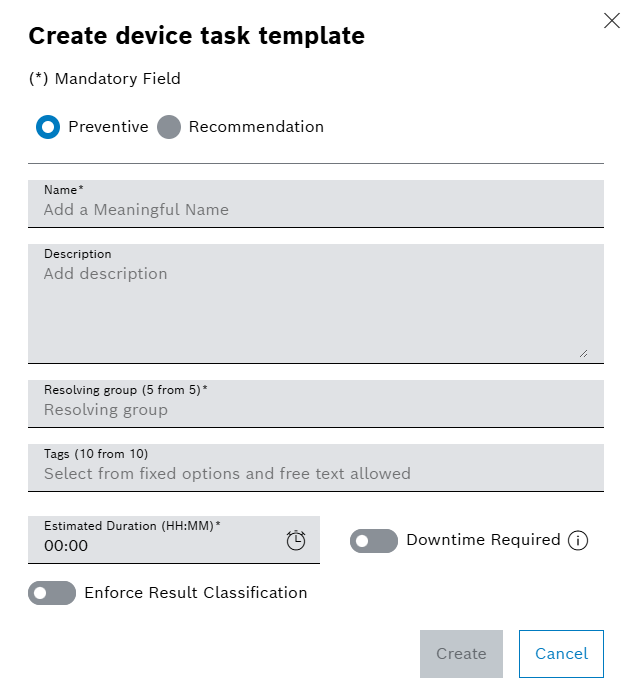 Create device task template

(*) Mandatory Field

Preventive Recommendation

Name*
Add a Meaningful Name

Description
Add description

Resolving group (5 from 5)*
Resolving group

Tags (10 from 10)
Select from fixed options and free text allowed

Estimated Duration (HH:MM)*
00:00

Downtime Required

Enforce Result Classification

Create Cancel